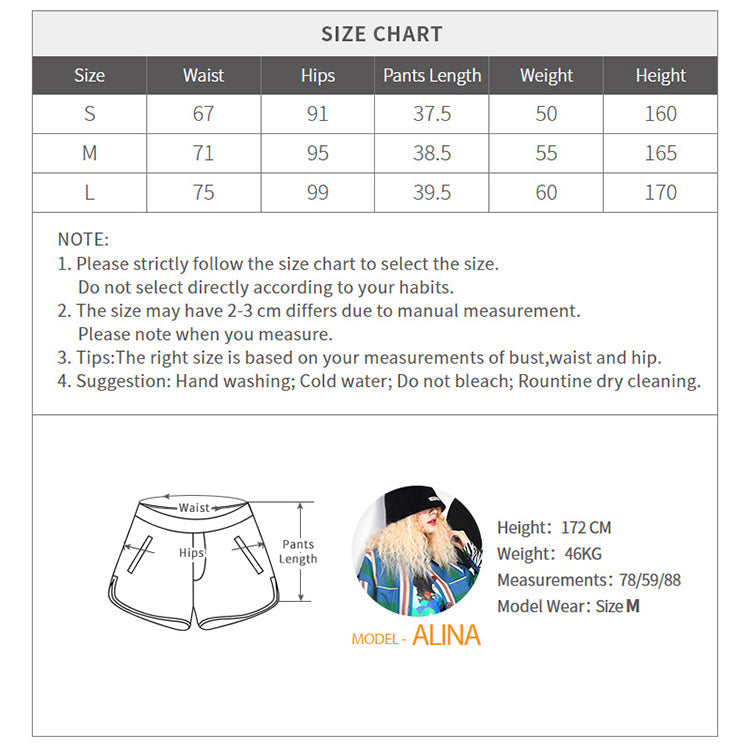 SIZE CHART

| Size | Waist | Hips | Pants Length | Weight | Height |
|---|---|---|---|---|---|
| S | 67 | 91 | 37.5 | 50 | 160 |
| M | 71 | 95 | 38.5 | 55 | 165 |
| L | 75 | 99 | 39.5 | 60 | 170 |

NOTE:
1. Please strictly follow the size chart to select the size. Do not select directly according to your habits.
2. The size may have 2-3 cm differs due to manual measurement. Please note when you measure.
3. Tips:The right size is based on your measurements of bust,waist and hip.
4. Suggestion: Hand washing; Cold water; Do not bleach; Rountine dry cleaning.

Waist
Hips
Pants Length

MODEL - ALINA

Height: 172 CM
Weight: 46KG
Measurements: 78/59/88
Model Wear: Size M